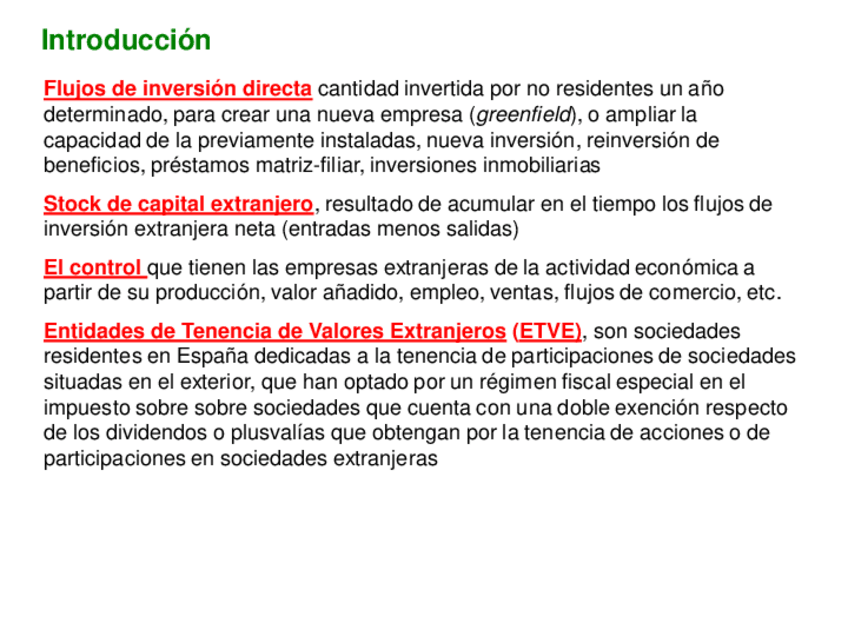 Introducción

Flujos de inversión directa cantidad invertida por no residentes un año determinado, para crear una nueva empresa (greenfield), o ampliar la capacidad de la previamente instaladas, nueva inversión, reinversión de beneficios, préstamos matriz-filiar, inversiones inmobiliarias

Stock de capital extranjero, resultado de acumular en el tiempo los flujos de inversión extranjera neta (entradas menos salidas)

El control que tienen las empresas extranjeras de la actividad económica a partir de su producción, valor añadido, empleo, ventas, flujos de comercio, etc.

Entidades de Tenencia de Valores Extranjeros (ETVE), son sociedades residentes en España dedicadas a la tenencia de participaciones de sociedades situadas en el exterior, que han optado por un régimen fiscal especial en el impuesto sobre sobre sociedades que cuenta con una doble exención respecto de los dividendos o plusvalías que obtengan por la tenencia de acciones o de participaciones en sociedades extranjeras